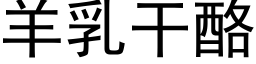 羊乳干酪